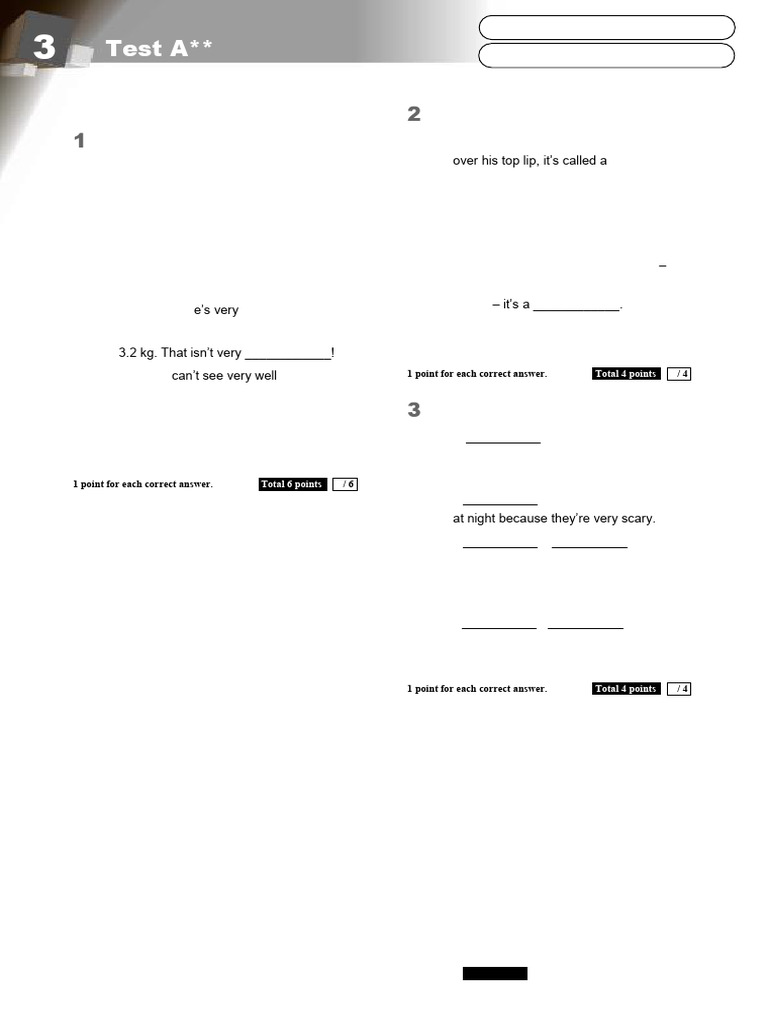 3 Test A**

1

e's very

3.2 kg. That isn't very ____________!

can't see very well

1 point for each correct answer. Total 6 points / 6

2

over his top lip, it's called a

–

– it's a ____________.

1 point for each correct answer. Total 4 points / 4

3

__________

__________

at night because they're very scary.

__________ __________

__________ __________

1 point for each correct answer. Total 4 points / 4